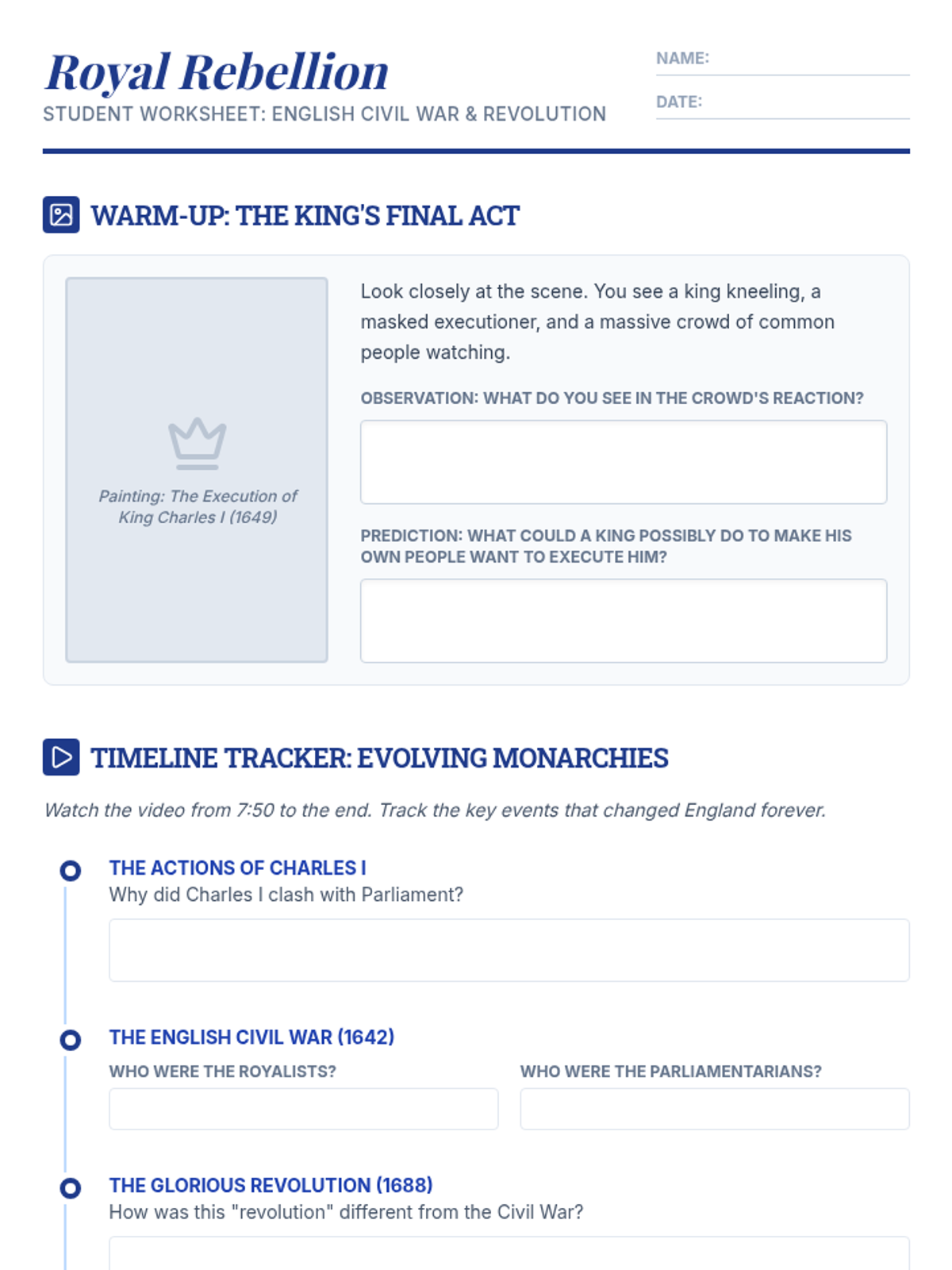 Royal Rebellion
STUDENT WORKSHEET: ENGLISH CIVIL WAR & REVOLUTION

NAME:

DATE:

WARM-UP: THE KING'S FINAL ACT

Painting: The Execution of King Charles I (1649)

Look closely at the scene. You see a king kneeling, a masked executioner, and a massive crowd of common people watching.

OBSERVATION: WHAT DO YOU SEE IN THE CROWD'S REACTION?

PREDICTION: WHAT COULD A KING POSSIBLY DO TO MAKE HIS OWN PEOPLE WANT TO EXECUTE HIM?

TIMELINE TRACKER: EVOLVING MONARCHIES

Watch the video from 7:50 to the end. Track the key events that changed England forever.

THE ACTIONS OF CHARLES I
Why did Charles I clash with Parliament?

THE ENGLISH CIVIL WAR (1642)
WHO WERE THE ROYALISTS?
WHO WERE THE PARLIAMENTARIANS?

THE GLORIOUS REVOLUTION (1688)
How was this "revolution" different from the Civil War?